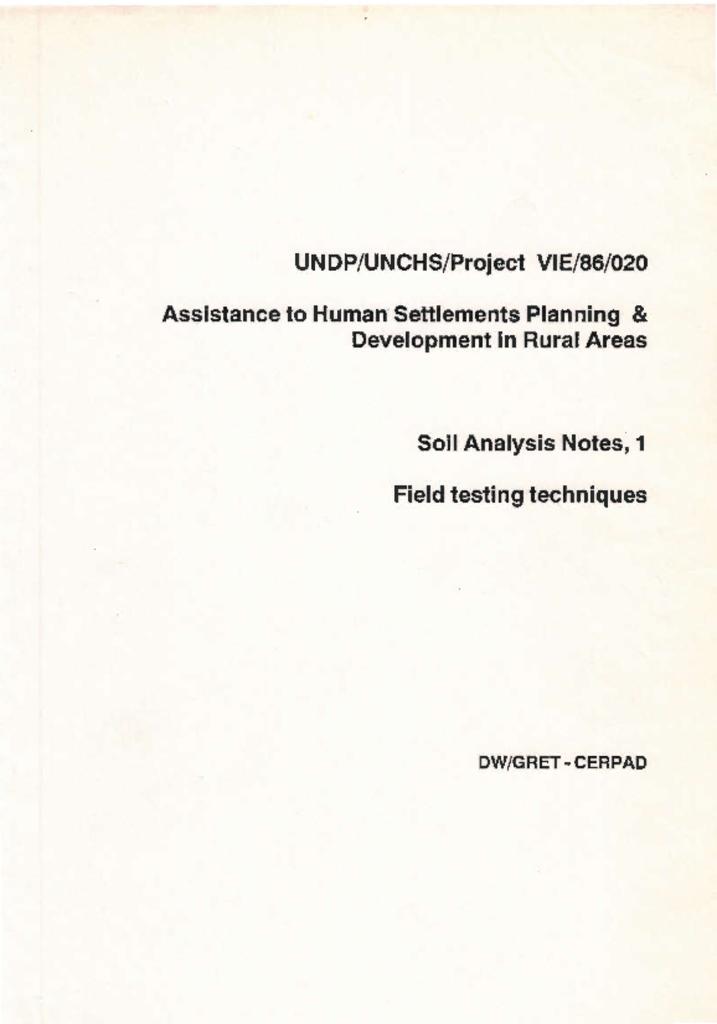 UNDP/UNCHS/Project VIE/86/020

Assistance to Human Settlements Planning & Development in Rural Areas

Soil Analysis Notes, 1

Field testing techniques

DW/GRET - CERPAD